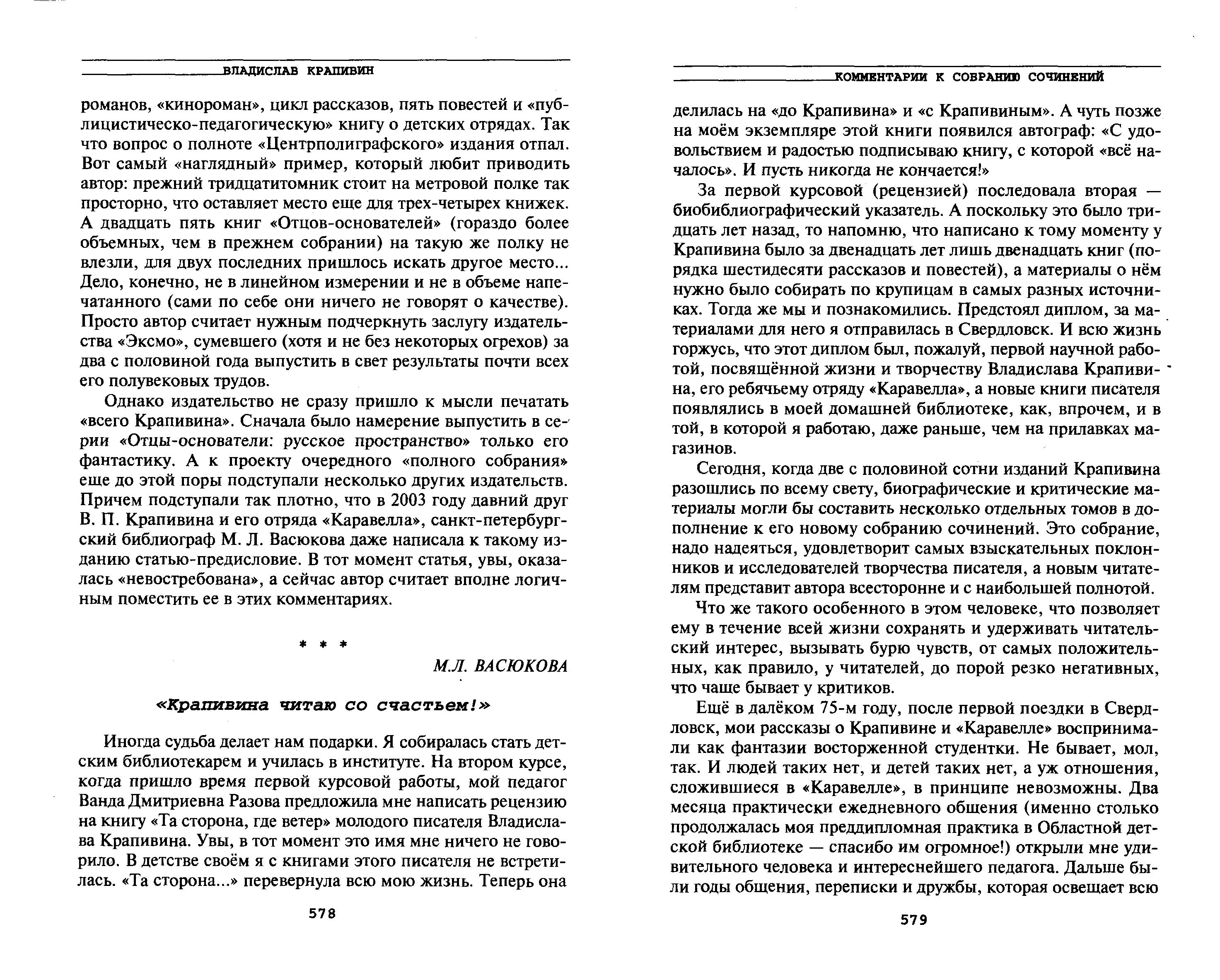 ВЛАДИСЛАВ КРАПИВИН

романов, «кинороман», цикл рассказов, пять повестей и «публицистическо-педагогическую» книгу о детских отрядах. Так что вопрос о полноте «Центрполиграфского» издания отпал. Вот самый «наглядный» пример, который любит приводить автор: прежний тридцатитомник стоит на метровой полке так просторно, что оставляет место еще для трех-четырех книжек. А двадцать пять книг «Отцов-основателей» (гораздо более объемных, чем в прежнем собрании) на такую же полку не влезли, для двух последних пришлось искать другое место... Дело, конечно, не в линейном измерении и не в объеме напечатанного (сами по себе они ничего не говорят о качестве). Просто автор считает нужным подчеркнуть заслугу издательства «Эксмо», сумевшего (хотя и не без некоторых огрехов) за два с половиной года выпустить в свет результаты почти всех его полувековых трудов.

Однако издательство не сразу пришло к мысли печатать «всего Крапивина». Сначала было намерение выпустить в серии «Отцы-основатели: русское пространство» только его фантастику. А к проекту очередного «полного собрания» еще до этой поры подступали несколько других издательств. Причем подступали так плотно, что в 2003 году давний друг В. П. Крапивина и его отряда «Каравелла», санкт-петербургский библиограф М. Л. Васюкова даже написала к такому изданию статью-предисловие. В тот момент статья, увы, оказалась «невостребована», а сейчас автор считает вполне логичным поместить ее в этих комментариях.

* * *

М.Л. ВАСЮКОВА

«Крапивина читаю со счастьем!»

Иногда судьба делает нам подарки. Я собиралась стать детским библиотекарем и училась в институте. На втором курсе, когда пришло время первой курсовой работы, мой педагог Ванда Дмитриевна Разова предложила мне написать рецензию на книгу «Та сторона, где ветер» молодого писателя Владислава Крапивина. Увы, в тот момент это имя мне ничего не говорило. В детстве своём я с книгами этого писателя не встретилась. «Та сторона...» перевернула всю мою жизнь. Теперь она

578

КОММЕНТАРИИ К СОБРАНИЮ СОЧИНЕНИЙ

делилась на «до Крапивина» и «с Крапивиным». А чуть позже на моём экземпляре этой книги появился автограф: «С удовольствием и радостью подписываю книгу, с которой «всё началось». И пусть никогда не кончается!»

За первой курсовой (рецензией) последовала вторая — биобиблиографический указатель. А поскольку это было тридцать лет назад, то напомню, что написано к тому моменту у Крапивина было за двенадцать лет лишь двенадцать книг (порядка шестидесяти рассказов и повестей), а материалы о нём нужно было собирать по крупицам в самых разных источниках. Тогда же мы и познакомились. Предстоял диплом, за материалами для него я отправилась в Свердловск. И всю жизнь горжусь, что этот диплом был, пожалуй, первой научной работой, посвящённой жизни и творчеству Владислава Крапивина, его ребячьему отряду «Каравелла», а новые книги писателя появлялись в моей домашней библиотеке, как, впрочем, и в той, в которой я работаю, даже раньше, чем на прилавках магазинов.

Сегодня, когда две с половиной сотни изданий Крапивина разошлись по всему свету, биографические и критические материалы могли бы составить несколько отдельных томов в дополнение к его новому собранию сочинений. Это собрание, надо надеяться, удовлетворит самых взыскательных поклонников и исследователей творчества писателя, а новым читателям представит автора всесторонне и с наибольшей полнотой.

Что же такого особенного в этом человеке, что позволяет ему в течение всей жизни сохранять и удерживать читательский интерес, вызывать бурю чувств, от самых положительных, как правило, у читателей, до порой резко негативных, что чаще бывает у критиков.

Ещё в далёком 75-м году, после первой поездки в Свердловск, мои рассказы о Крапивине и «Каравелле» воспринимали как фантазии восторженной студентки. Не бывает, мол, так. И людей таких нет, и детей таких нет, а уж отношения, сложившиеся в «Каравелле», в принципе невозможны. Два месяца практически ежедневного общения (именно столько продолжалась моя преддипломная практика в Областной детской библиотеке — спасибо им огромное!) открыли мне удивительного человека и интереснейшего педагога. Дальше были годы общения, переписки и дружбы, которая освещает всю

579